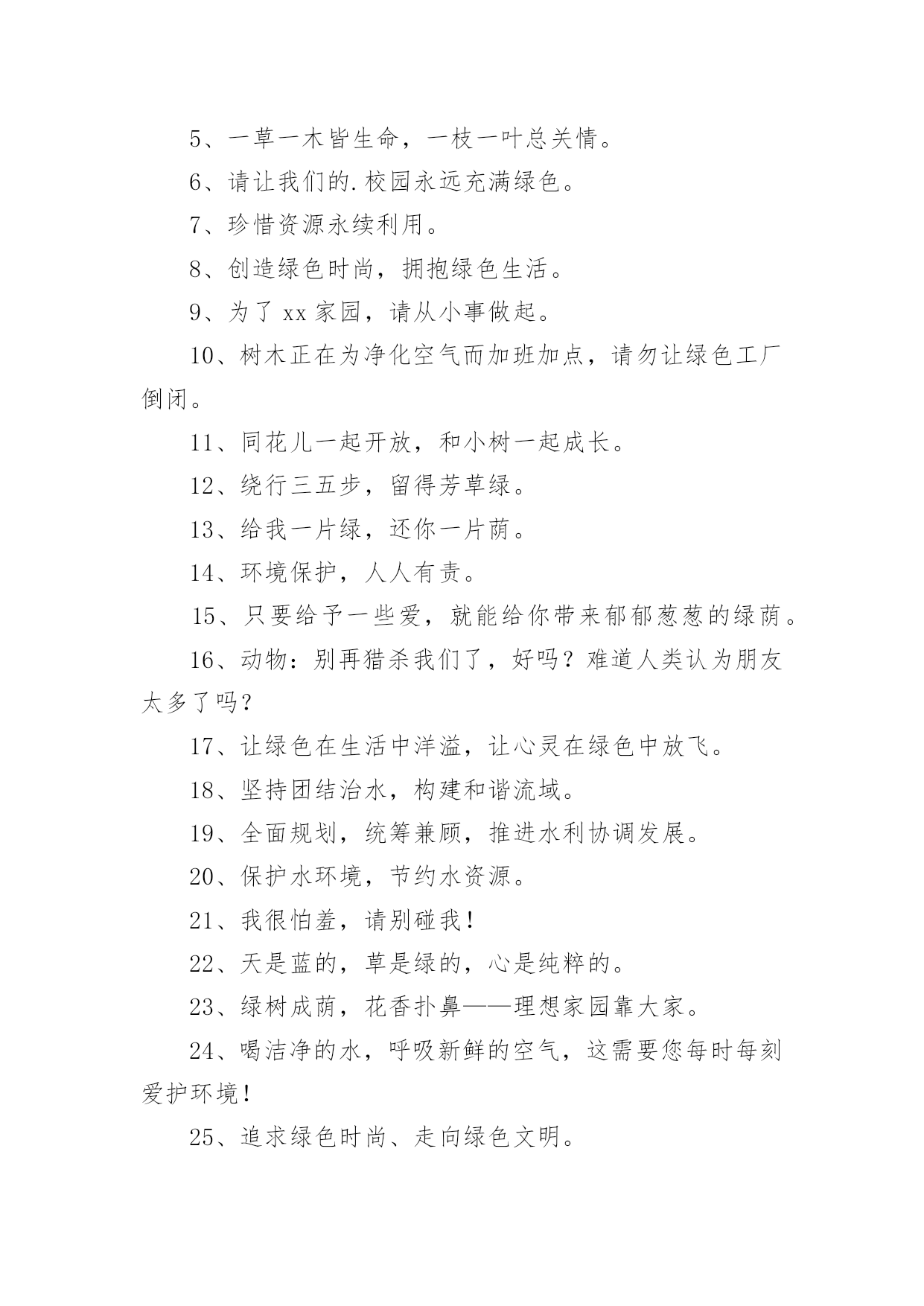 5、一草一木皆生命，一枝一叶总关情。

6、请让我们的.校园永远充满绿色。

7、珍惜资源永续利用。

8、创造绿色时尚，拥抱绿色生活。

9、为了 xx 家园，请从小事做起。

10、树木正在为净化空气而加班加点，请勿让绿色工厂倒闭。

11、同花儿一起开放，和小树一起成长。

12、绕行三五步，留得芳草绿。

13、给我一片绿，还你一片荫。

14、环境保护，人人有责。

15、只要给予一些爱，就能给你带来郁郁葱葱的绿荫。

16、动物：别再猎杀我们了，好吗？难道人类认为朋友太多了吗？

17、让绿色在生活中洋溢，让心灵在绿色中放飞。

18、坚持团结治水，构建和谐流域。

19、全面规划，统筹兼顾，推进水利协调发展。

20、保护水环境，节约水资源。

21、我很怕羞，请别碰我！

22、天是蓝的，草是绿的，心是纯粹的。

23、绿树成荫，花香扑鼻——理想家园靠大家。

24、喝洁净的水，呼吸新鲜的空气，这需要您每时每刻爱护环境！

25、追求绿色时尚、走向绿色文明。